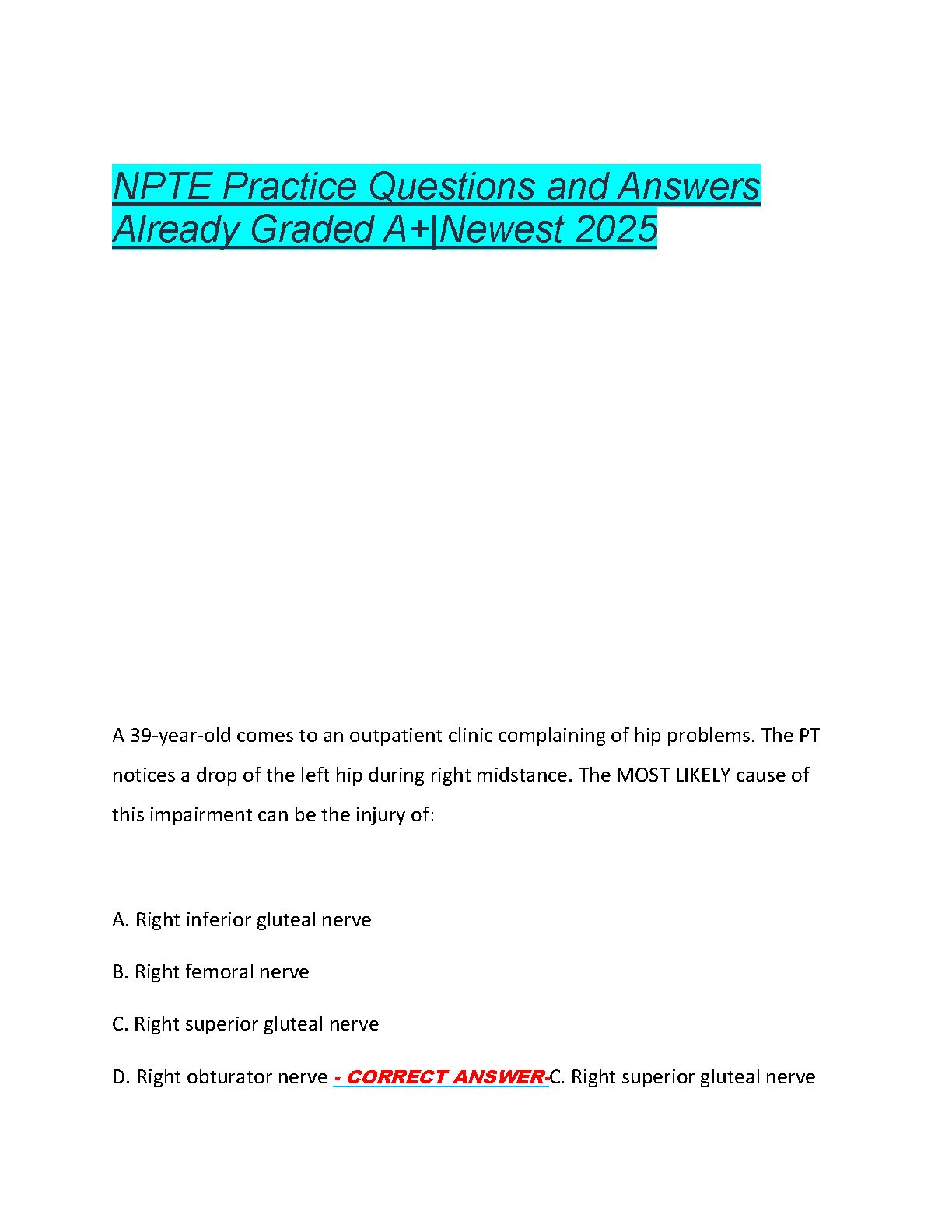 NPTE Practice Questions and Answers Already Graded A+|Newest 2025

A 39-year-old comes to an outpatient clinic complaining of hip problems. The PT notices a drop of the left hip during right midstance. The MOST LIKELY cause of this impairment can be the injury of:

A. Right inferior gluteal nerve

B. Right femoral nerve

C. Right superior gluteal nerve

D. Right obturator nerve - CORRECT ANSWER-C. Right superior gluteal nerve